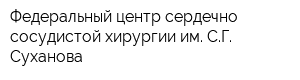 Федеральный центр сердечно сосудистой хирургии им. С.Г. Суханова